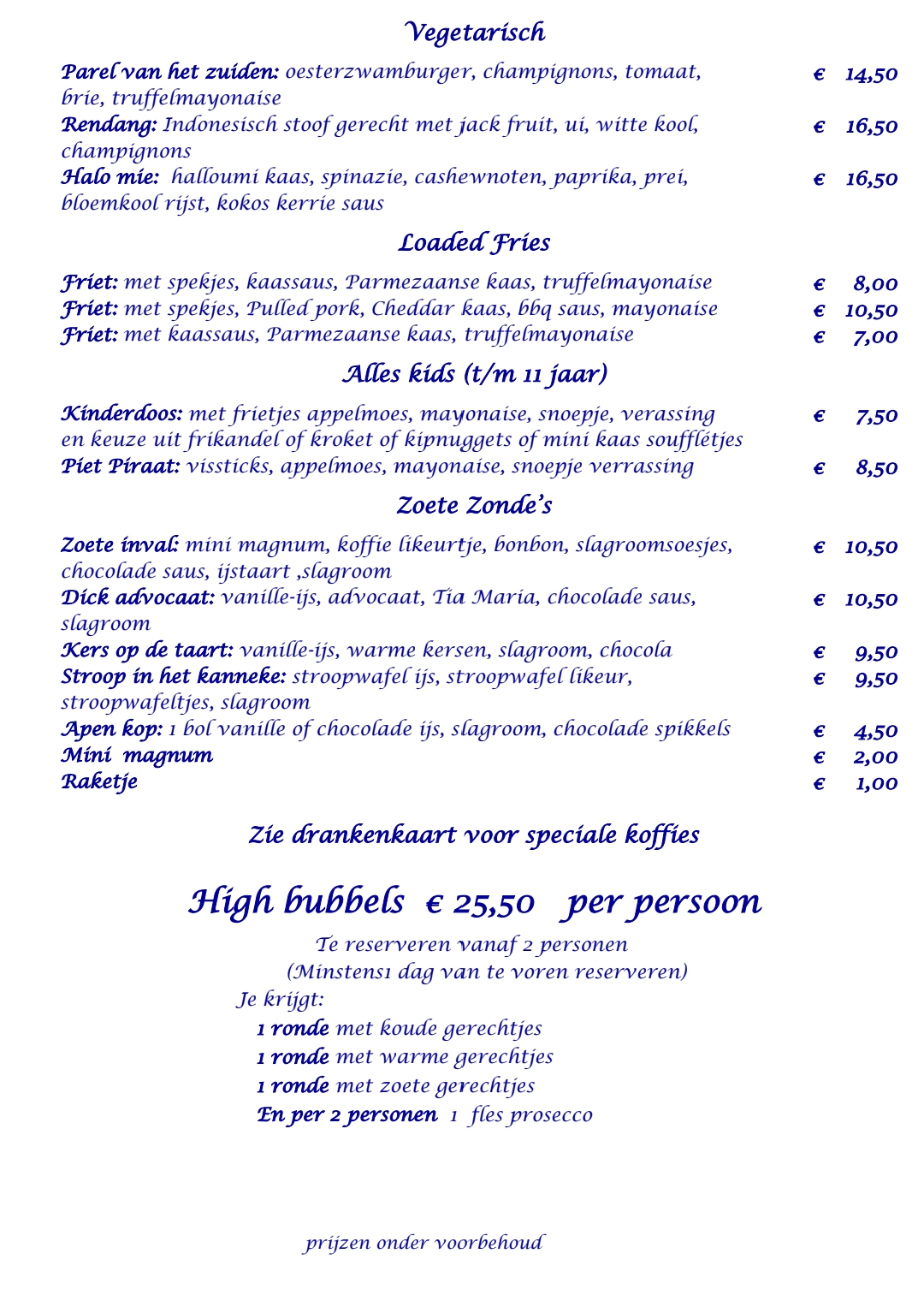 Vegetarisch

Parel van het zuiden: oesterzwamburger, champignons, tomaat, brie, truffelmayonaise € 14,50
Rendang: Indonesisch stoof gerecht met jack fruit, ui, witte kool, champignons € 16,50
Halo mie: halloumi kaas, spinazie, cashewnoten, paprika, prei, bloemkool rijst, kokos kerrie saus € 16,50

Loaded Fries

Friet: met spekjes, kaassaus, Parmezaanse kaas, truffelmayonaise € 8,00
Friet: met spekjes, Pulled pork, Cheddar kaas, bbq saus, mayonaise € 10,50
Friet: met kaassaus, Parmezaanse kaas, truffelmayonaise € 7,00

Alles kids (t/m 11 jaar)

Kinderdoos: met frietjes appelmoes, mayonaise, snoepje, verassing en keuze uit frikandel of kroket of kipnuggets of mini kaas soufflétjes € 7,50
Piet Piraat: vissticks, appelmoes, mayonaise, snoepje verrassing € 8,50

Zoete Zonde's

Zoete inval: mini magnum, koffie likeurtje, bonbon, slagroomsoesjes, chocolade saus, ijstaart ,slagroom € 10,50
Dick advocaat: vanille-ijs, advocaat, Tia Maria, chocolade saus, slagroom € 10,50
Kers op de taart: vanille-ijs, warme kersen, slagroom, chocola € 9,50
Stroop in het kanneke: stroopwafel ijs, stroopwafel likeur, stroopwafeltjes, slagroom € 9,50
Apen kop: 1 bol vanille of chocolade ijs, slagroom, chocolade spikkels € 4,50
Mini magnum € 2,00
Raketje € 1,00

Zie drankenkaart voor speciale koffies

High bubbels € 25,50 per persoon

Te reserveren vanaf 2 personen
(Minstens1 dag van te voren reserveren)
Je krijgt:
1 ronde met koude gerechtjes
1 ronde met warme gerechtjes
1 ronde met zoete gerechtjes
En per 2 personen 1 fles prosecco

prijzen onder voorbehoud